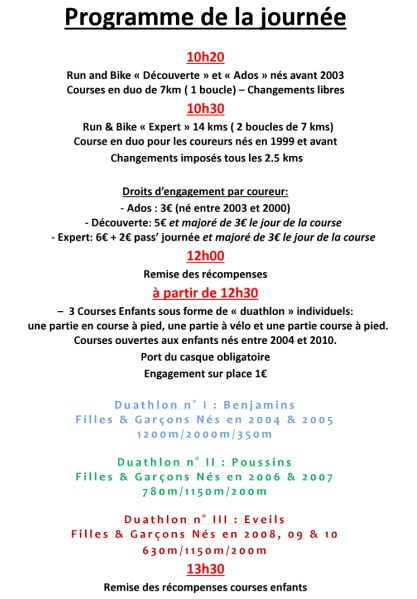 Programme de la journée

10h20

Run and Bike « Découverte » et « Ados » nés avant 2003
Courses en duo de 7km ( 1 boucle) – Changements libres

10h30

Run & Bike « Expert » 14 kms ( 2 boucles de 7 kms)
Course en duo pour les coureurs nés en 1999 et avant
Changements imposés tous les 2.5 kms

Droits d'engagement par coureur:
- Ados : 3€ (né entre 2003 et 2000)
- Découverte: 5€ et majoré de 3€ le jour de la course
- Expert: 6€ + 2€ pass' journée et majoré de 3€ le jour de la course

12h00

Remise des récompenses

à partir de 12h30

– 3 Courses Enfants sous forme de « duathlon » individuels:
une partie en course à pied, une partie à vélo et une partie course à pied.
Courses ouvertes aux enfants nés entre 2004 et 2010.
Port du casque obligatoire
Engagement sur place 1€

Duathlon n° I : Benjamins
Filles & Garçons Nés en 2004 & 2005
1200m/2000m/350m

Duathlon n° II : Poussins
Filles & Garçons Nés en 2006 & 2007
780m/1150m/200m

Duathlon n° III : Eveils
Filles & Garçons Nés en 2008, 09 & 10
630m/1150m/200m

13h30

Remise des récompenses courses enfants